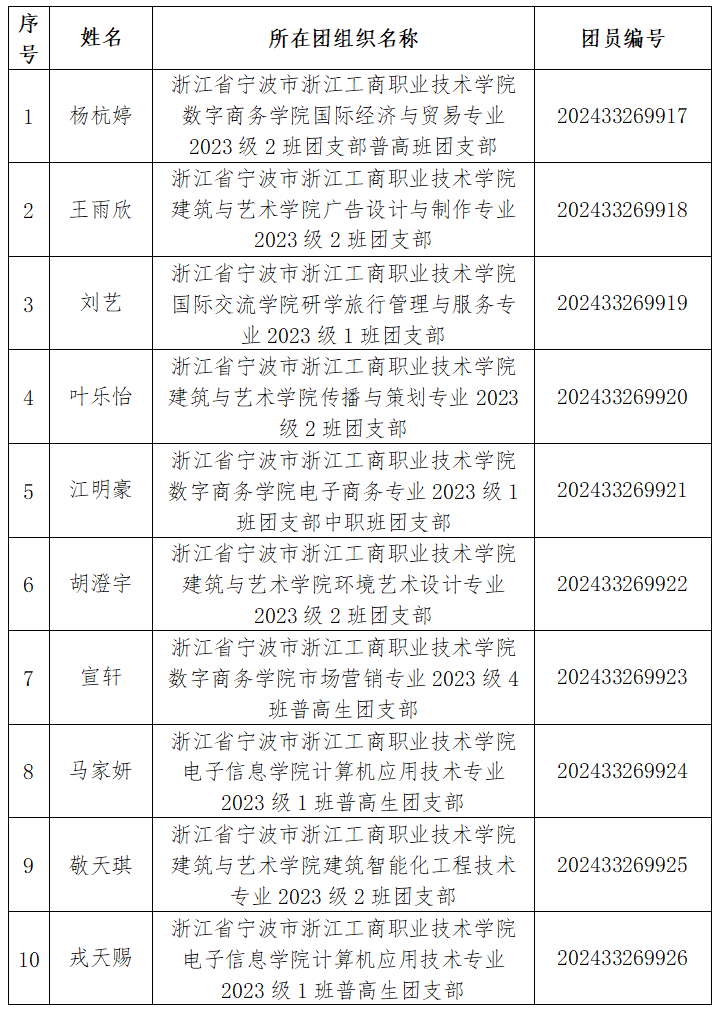 | 序号 | 姓名 | 所在团组织名称 | 团员编号 |
|---|---|---|---|
| 1 | 杨杭婷 | 浙江省宁波市浙江工商职业技术学院数字商务学院国际经济与贸易专业2023级2班团支部普高班团支部 | 202433269917 |
| 2 | 王雨欣 | 浙江省宁波市浙江工商职业技术学院建筑与艺术学院广告设计与制作专业2023级2班团支部 | 202433269918 |
| 3 | 刘艺 | 浙江省宁波市浙江工商职业技术学院国际交流学院研学旅行管理与服务专业2023级1班团支部 | 202433269919 |
| 4 | 叶乐怡 | 浙江省宁波市浙江工商职业技术学院建筑与艺术学院传播与策划专业2023级2班团支部 | 202433269920 |
| 5 | 江明豪 | 浙江省宁波市浙江工商职业技术学院数字商务学院电子商务专业2023级1班团支部中职班团支部 | 202433269921 |
| 6 | 胡澄宇 | 浙江省宁波市浙江工商职业技术学院建筑与艺术学院环境艺术设计专业2023级2班团支部 | 202433269922 |
| 7 | 宣轩 | 浙江省宁波市浙江工商职业技术学院数字商务学院市场营销专业2023级4班普高生团支部 | 202433269923 |
| 8 | 马家妍 | 浙江省宁波市浙江工商职业技术学院电子信息学院计算机应用技术专业2023级1班普高生团支部 | 202433269924 |
| 9 | 敬天琪 | 浙江省宁波市浙江工商职业技术学院建筑与艺术学院建筑智能化工程技术专业2023级2班团支部 | 202433269925 |
| 10 | 戎天赐 | 浙江省宁波市浙江工商职业技术学院电子信息学院计算机应用技术专业2023级1班普高生团支部 | 202433269926 |